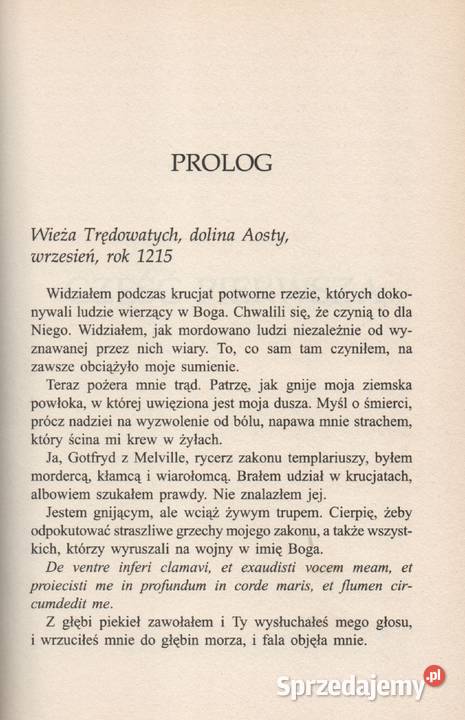 PROLOG

Wieża Trędowatych, dolina Aosty, wrzesień, rok 1215

Widziałem podczas krucjat potworne rzezie, których dokonywali ludzie wierzący w Boga. Chwalili się, że czynią to dla Niego. Widziałem, jak mordowano ludzi niezależnie od wyznawanej przez nich wiary. To, co sam tam czyniłem, na zawsze obciążyło moje sumienie.

Teraz pożera mnie trąd. Patrzę, jak gnije moja ziemska powłoka, w której uwięziona jest moja dusza. Myśl o śmierci, prócz nadziei na wyzwolenie od bólu, napawa mnie strachem, który ścina mi krew w żyłach.

Ja, Gotfryd z Melville, rycerz zakonu templariuszy, byłem mordercą, kłamcą i wiarołomcą. Brałem udział w krucjatach, albowiem szukałem prawdy. Nie znalazłem jej.

Jestem gnijącym, ale wciąż żywym trupem. Cierpię, żeby odpokutować straszliwe grzechy mojego zakonu, a także wszystkich, którzy wyruszali na wojny w imię Boga.

De ventre inferi clamavi, et exaudisti vocem meam, et proiecisti me in profundum in corde maris, et flumen circumdedit me.

Z głębi piekieł zawołałem i Ty wysłuchałeś mego głosu, i wrzuciłeś mnie do głębin morza, i fala objęła mnie.

Sprzedajemy.pl